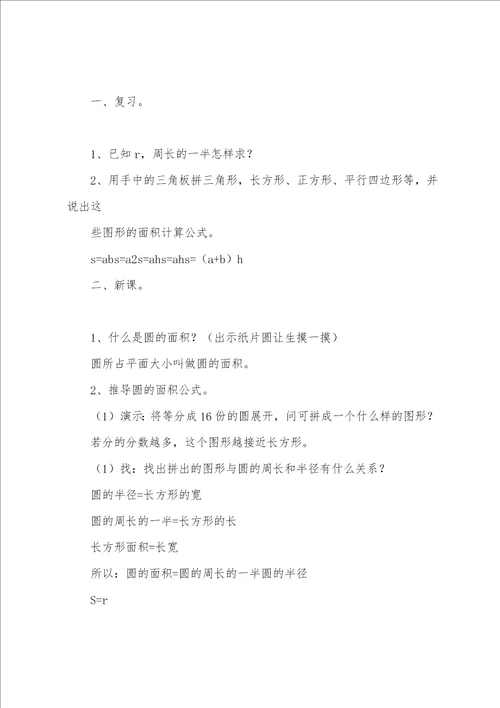 一、复习。

1、已知 r，周长的一半怎样求？

2、用手中的三角板拼三角形，长方形、正方形、平行四边形等，并说出这

些图形的面积计算公式。

s=abs=a2s=ahs=ahs=（a+b）h

二、新课。

1、什么是圆的面积？（出示纸片圆让生摸一摸）

圆所占平面大小叫做圆的面积。

2、推导圆的面积公式。

（1）演示：将等分成 16 份的圆展开，问可拼成一个什么样的图形？

若分的分数越多，这个图形越接近长方形。

（1）找：找出拼出的图形与圆的周长和半径有什么关系？

圆的半径=长方形的宽

圆的周长的一半=长方形的长

长方形面积=长宽

所以：圆的面积=圆的周长的一半圆的半径

S=r